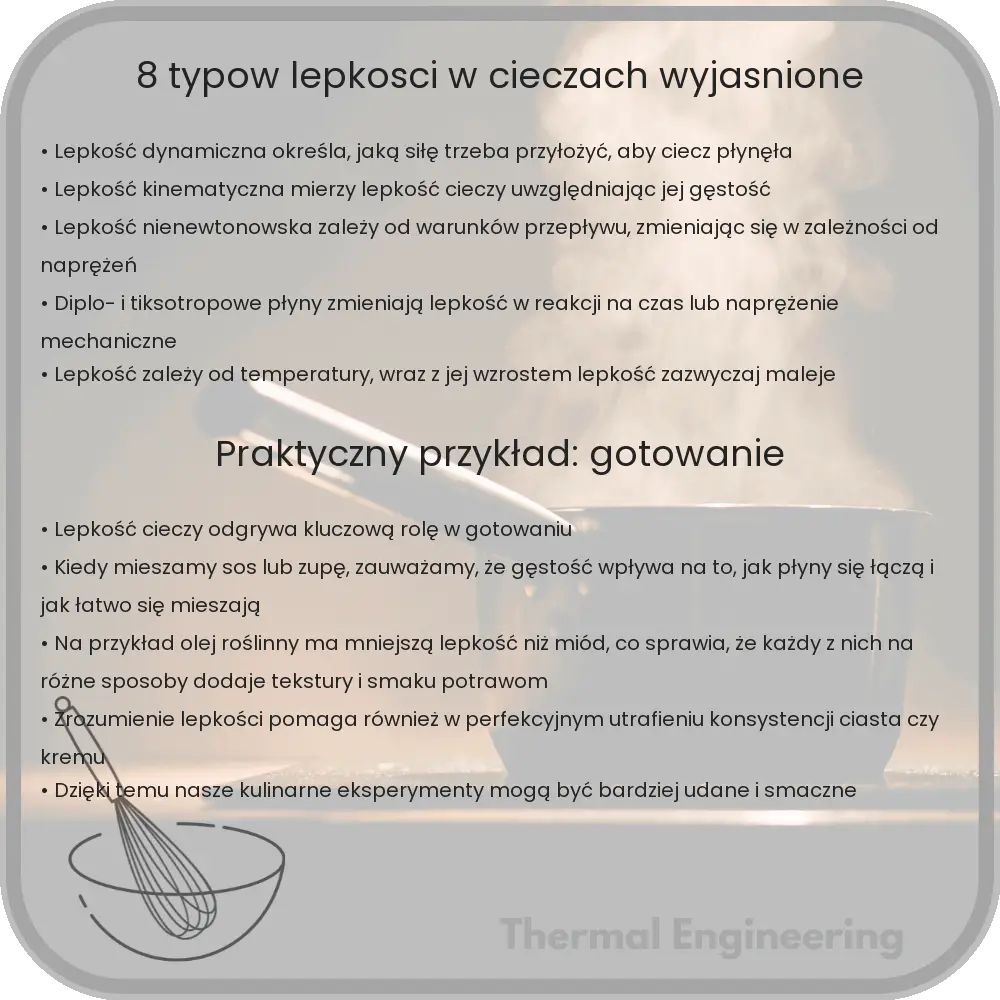 8 typow lepkosci w cieczach wyjasnione

• Lepkość dynamiczna określa, jaką siłę trzeba przyłożyć, aby ciecz płynęła
• Lepkość kinematyczna mierzy lepkość cieczy uwzględniając jej gęstość
• Lepkość nienewtonowska zależy od warunków przepływu, zmieniając się w zależności od naprężeń
• Diplo- i tiksotropowe płyny zmieniają lepkość w reakcji na czas lub naprężenie mechaniczne
• Lepkość zależy od temperatury, wraz z jej wzrostem lepkość zazwyczaj maleje

Praktyczny przykład: gotowanie

• Lepkość cieczy odgrywa kluczową rolę w gotowaniu
• Kiedy mieszamy sos lub zupę, zauważamy, że gęstość wpływa na to, jak płyny się łączą i jak łatwo się mieszają
• Na przykład olej roślinny ma mniejszą lepkość niż miód, co sprawia, że każdy z nich na różne sposoby dodaje tekstury i smaku potrawom
• Zrozumienie lepkości pomaga również w perfekcyjnym utrafieniu konsystencji ciasta czy kremu
• Dzięki temu nasze kulinarne eksperymenty mogą być bardziej udane i smaczne

Thermal Engineering